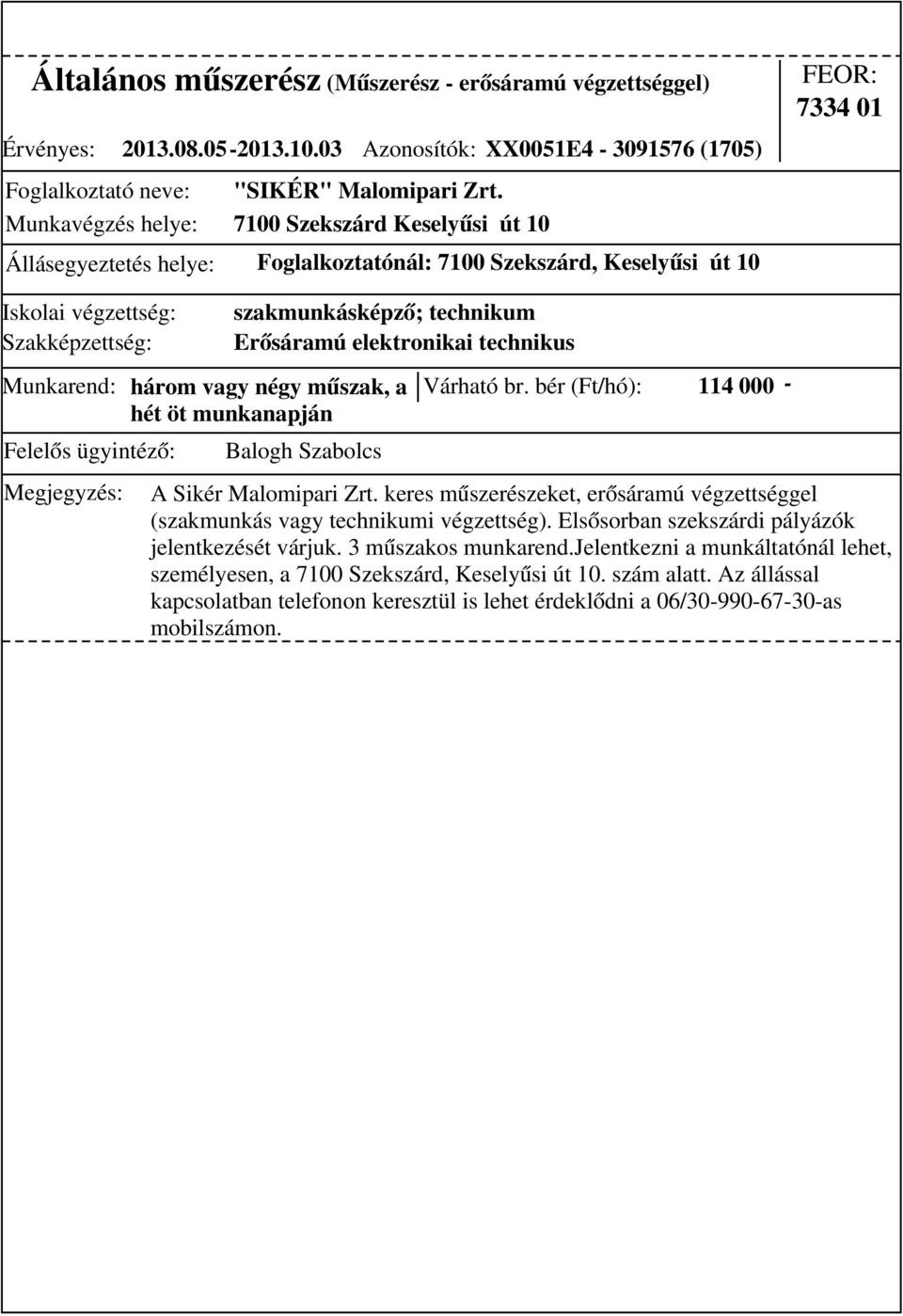 Általános műszerész (Műszerész - erősáramú végzettséggel)

FEOR: 7334 01

Érvényes: 2013.08.05-2013.10.03 Azonosítók: XX0051E4 - 3091576 (1705)

Foglalkoztató neve: "SIKÉR" Malomipari Zrt.
Munkavégzés helye: 7100 Szekszárd Keselyűsi út 10

Állásegyeztetés helye: Foglalkoztatónál: 7100 Szekszárd, Keselyűsi út 10

Iskolai végzettség: szakmunkásképző; technikum
Szakképzettség: Erősáramú elektronikai technikus

Munkarend: három vagy négy műszak, a hét öt munkanapján

Várható br. bér (Ft/hó): 114 000 -

Felelős ügyintéző: Balogh Szabolcs

Megjegyzés: A Sikér Malomipari Zrt. keres műszerészeket, erősáramú végzettséggel (szakmunkás vagy technikumi végzettség). Elsősorban szekszárdi pályázók jelentkezését várjuk. 3 műszakos munkarend.Jelentkezni a munkáltatónál lehet, személyesen, a 7100 Szekszárd, Keselyűsi út 10. szám alatt. Az állással kapcsolatban telefonon keresztül is lehet érdeklődni a 06/30-990-67-30-as mobilszámon.